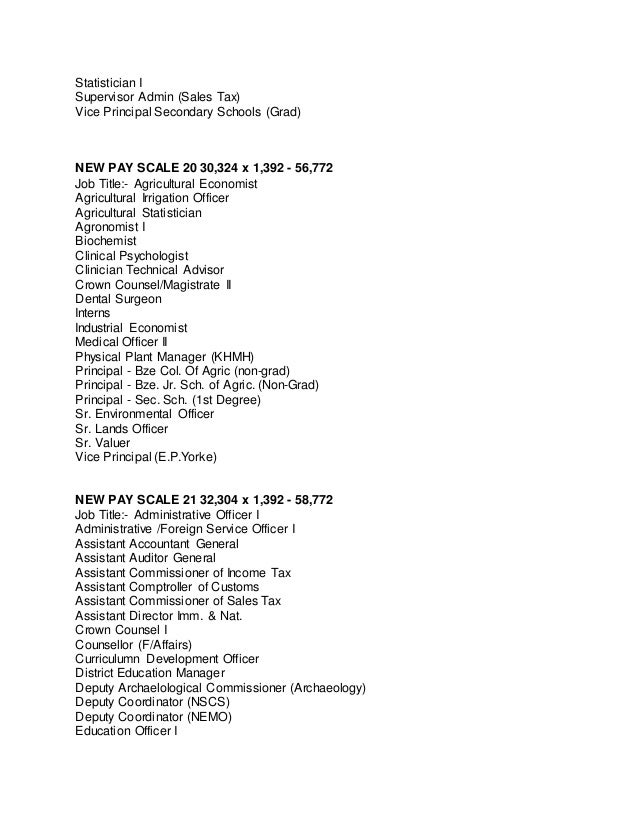 Statistician I
Supervisor Admin (Sales Tax)
Vice Principal Secondary Schools (Grad)

NEW PAY SCALE 20 30,324 x 1,392 - 56,772
Job Title:- Agricultural Economist
Agricultural Irrigation Officer
Agricultural Statistician
Agronomist I
Biochemist
Clinical Psychologist
Clinician Technical Advisor
Crown Counsel/Magistrate II
Dental Surgeon
Interns
Industrial Economist
Medical Officer II
Physical Plant Manager (KHMH)
Principal - Bze Col. Of Agric (non-grad)
Principal - Bze. Jr. Sch. of Agric. (Non-Grad)
Principal - Sec. Sch. (1st Degree)
Sr. Environmental Officer
Sr. Lands Officer
Sr. Valuer
Vice Principal (E.P.Yorke)

NEW PAY SCALE 21 32,304 x 1,392 - 58,772
Job Title:- Administrative Officer I
Administrative /Foreign Service Officer I
Assistant Accountant General
Assistant Auditor General
Assistant Commissioner of Income Tax
Assistant Comptroller of Customs
Assistant Commissioner of Sales Tax
Assistant Director Imm. & Nat.
Crown Counsel I
Counsellor (F/Affairs)
Curriculumn Development Officer
District Education Manager
Deputy Archaelological Commissioner (Archaeology)
Deputy Coordinator (NSCS)
Deputy Coordinator (NEMO)
Education Officer I